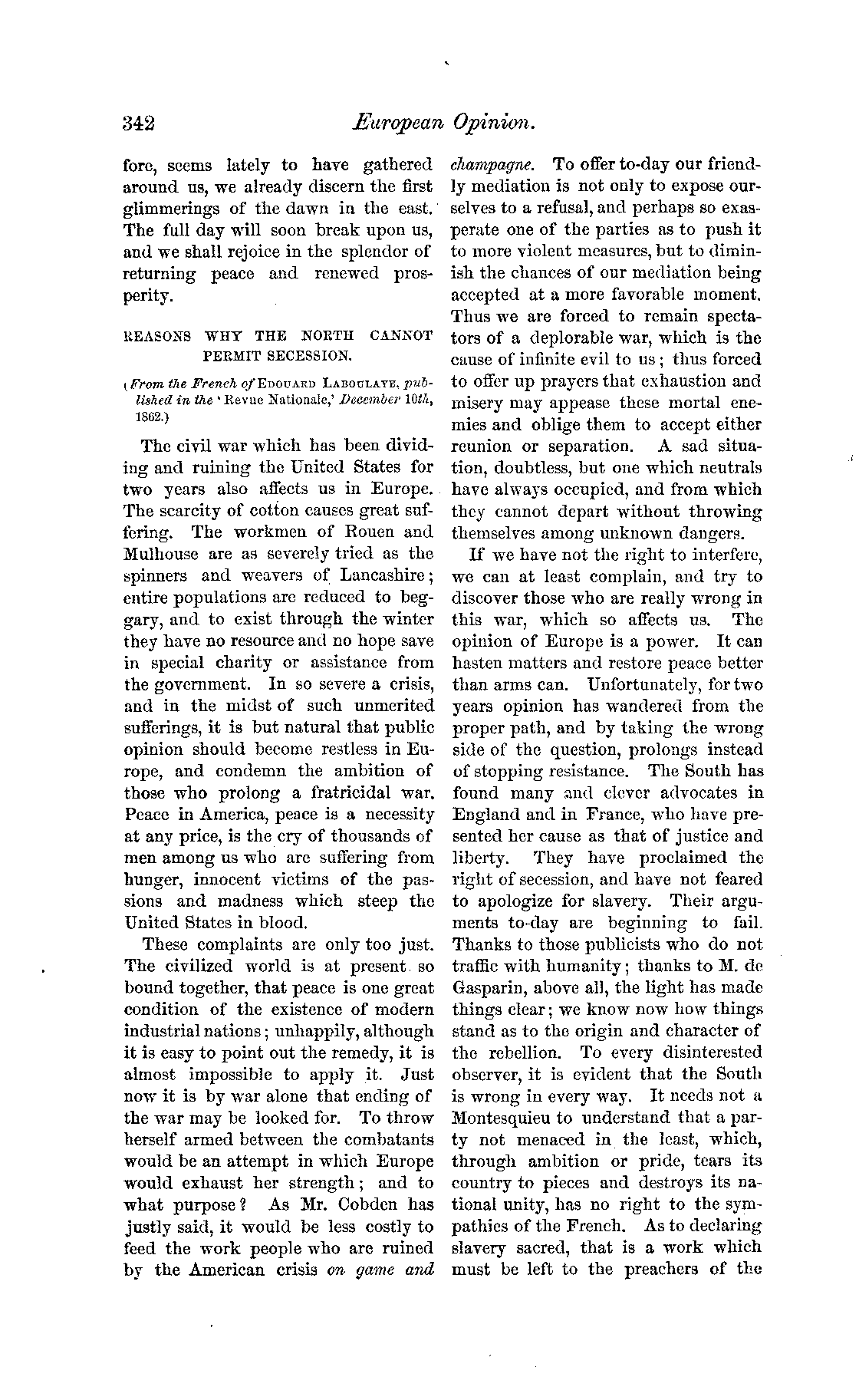 342 European Opinion.

fore, seems lately to have gathered around us, we already discern the first glimmerings of the dawn in the east. The full day will soon break upon us, and we shall rejoice in the splendor of returning peace and renewed prosperity.

REASONS WHY THE NORTH CANNOT PERMIT SECESSION.

(From the French of EDOUARD LABOULAYE, published in the 'Revue Nationale,' December 10th, 1862.)

The civil war which has been dividing and ruining the United States for two years also affects us in Europe. The scarcity of cotton causes great suffering. The workmen of Rouen and Mulhouse are as severely tried as the spinners and weavers of Lancashire; entire populations are reduced to beggary, and to exist through the winter they have no resource and no hope save in special charity or assistance from the government. In so severe a crisis, and in the midst of such unmerited sufferings, it is but natural that public opinion should become restless in Europe, and condemn the ambition of those who prolong a fratricidal war. Peace in America, peace is a necessity at any price, is the cry of thousands of men among us who are suffering from hunger, innocent victims of the passions and madness which steep the United States in blood.

These complaints are only too just. The civilized world is at present so bound together, that peace is one great condition of the existence of modern industrial nations; unhappily, although it is easy to point out the remedy, it is almost impossible to apply it. Just now it is by war alone that ending of the war may be looked for. To throw herself armed between the combatants would be an attempt in which Europe would exhaust her strength; and to what purpose? As Mr. Cobden has justly said, it would be less costly to feed the work people who are ruined by the American crisis on game and champagne. To offer to-day our friendly mediation is not only to expose ourselves to a refusal, and perhaps so exasperate one of the parties as to push it to more violent measures, but to diminish the chances of our mediation being accepted at a more favorable moment. Thus we are forced to remain spectators of a deplorable war, which is the cause of infinite evil to us; thus forced to offer up prayers that exhaustion and misery may appease these mortal enemies and oblige them to accept either reunion or separation. A sad situation, doubtless, but one which neutrals have always occupied, and from which they cannot depart without throwing themselves among unknown dangers.

If we have not the right to interfere, we can at least complain, and try to discover those who are really wrong in this war, which so affects us. The opinion of Europe is a power. It can hasten matters and restore peace better than arms can. Unfortunately, for two years opinion has wandered from the proper path, and by taking the wrong side of the question, prolongs instead of stopping resistance. The South has found many and clever advocates in England and in France, who have presented her cause as that of justice and liberty. They have proclaimed the right of secession, and have not feared to apologize for slavery. Their arguments to-day are beginning to fail. Thanks to those publicists who do not traffic with humanity; thanks to M. de Gasparin, above all, the light has made things clear; we know now how things stand as to the origin and character of the rebellion. To every disinterested observer, it is evident that the South is wrong in every way. It needs not a Montesquieu to understand that a party not menaced in the least, which, through ambition or pride, tears its country to pieces and destroys its national unity, has no right to the sympathies of the French. As to declaring slavery sacred, that is a work which must be left to the preachers of the